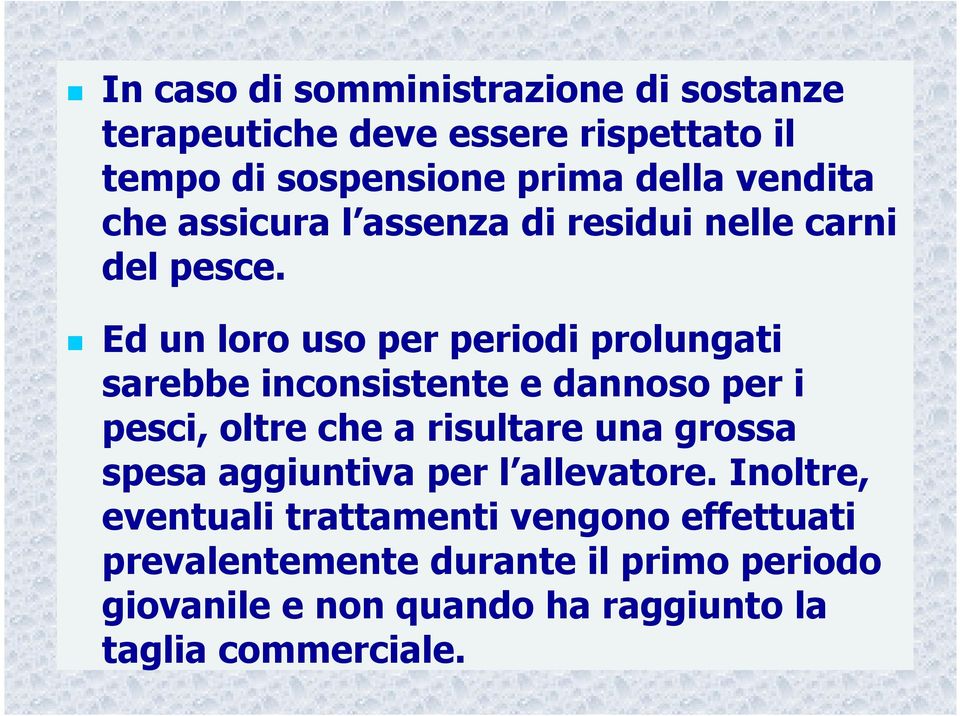 In caso di somministrazione di sostanze terapeutiche deve essere rispettato il tempo di sospensione prima della vendita che assicura l’assenza di residui nelle carni del pesce.

Ed un loro uso per periodi prolungati sarebbe inconsistente e dannoso per i pesci, oltre che a risultare una grossa spesa aggiuntiva per l’allevatore. Inoltre, eventuali trattamenti vengono effettuati prevalentemente durante il primo periodo giovanile e non quando ha raggiunto la taglia commerciale.